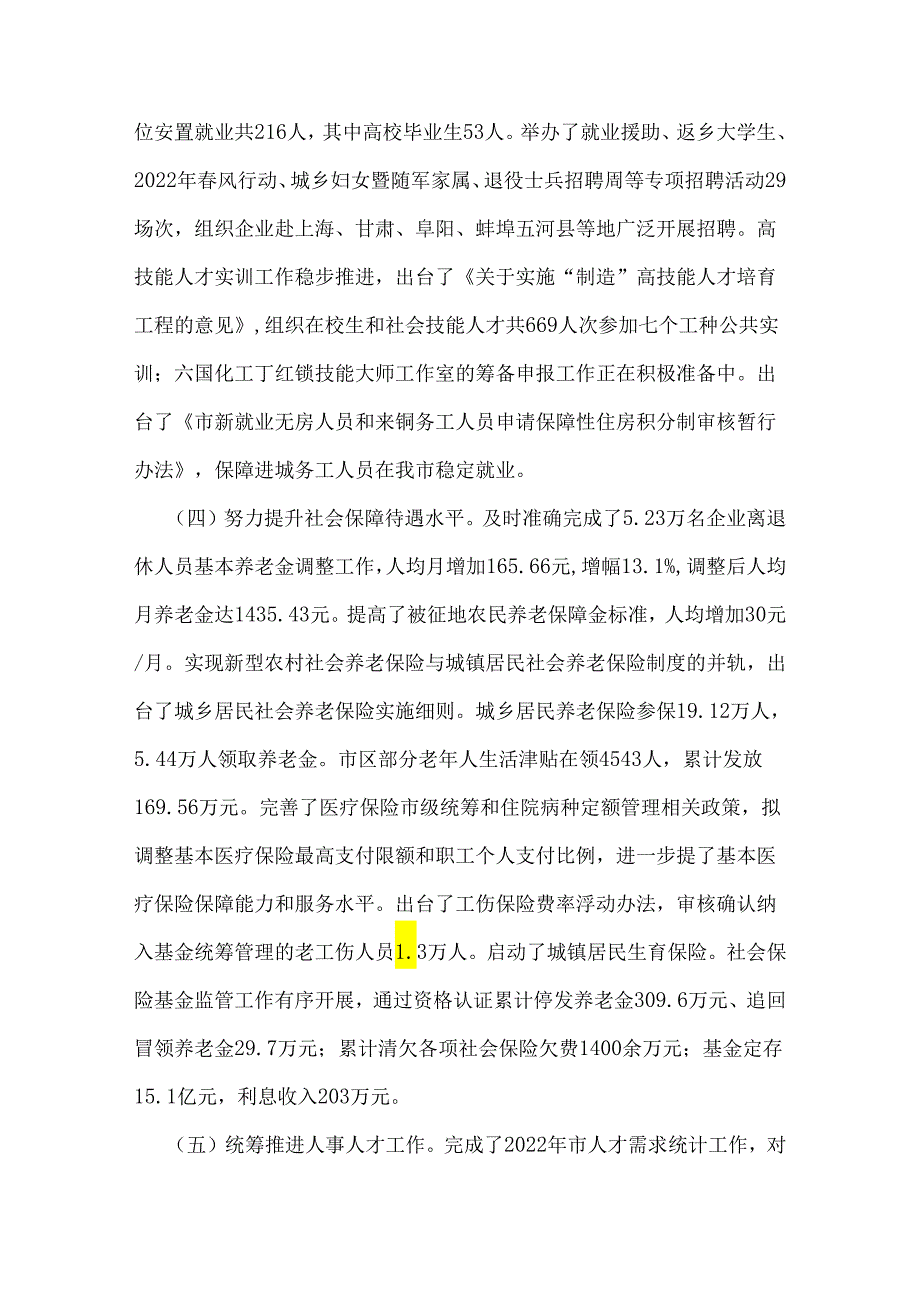 位安置就业共216人，其中高校毕业生53人。举办了就业援助、返乡大学生、2022年春风行动、城乡妇女暨随军家属、退役士兵招聘周等专项招聘活动29场次，组织企业赴上海、甘肃、阜阳、蚌埠五河县等地广泛开展招聘。高技能人才实训工作稳步推进，出台了《关于实施“制造”高技能人才培育工程的意见》，组织在校生和社会技能人才共669人次参加七个工种公共实训；六国化工丁红锁技能大师工作室的筹备申报工作正在积极准备中。出台了《市新就业无房人员和来铜务工人员申请保障性住房积分制审核暂行办法》，保障进城务工人员在我市稳定就业。

（四）努力提升社会保障待遇水平。及时准确完成了5.23万名企业离退休人员基本养老金调整工作，人均月增加165.66元，增幅13.1%，调整后人均月养老金达1435.43元。提高了被征地农民养老保障金标准，人均增加30元/月。实现新型农村社会养老保险与城镇居民社会养老保险制度的并轨，出台了城乡居民社会养老保险实施细则。城乡居民养老保险参保19.12万人，5.44万人领取养老金。市区部分老年人生活津贴在领4543人，累计发放169.56万元。完善了医疗保险市级统筹和住院病种定额管理相关政策，拟调整基本医疗保险最高支付限额和职工个人支付比例，进一步提了基本医疗保险保障能力和服务水平。出台了工伤保险费率浮动办法，审核确认纳入基金统筹管理的老工伤人员1.3万人。启动了城镇居民生育保险。社会保险基金监管工作有序开展，通过资格认证累计停发养老金309.6万元、追回冒领养老金29.7万元；累计清欠各项社会保险欠费1400余万元；基金定存15.1亿元，利息收入203万元。

（五）统筹推进人事人才工作。完成了2022年市人才需求统计工作，对